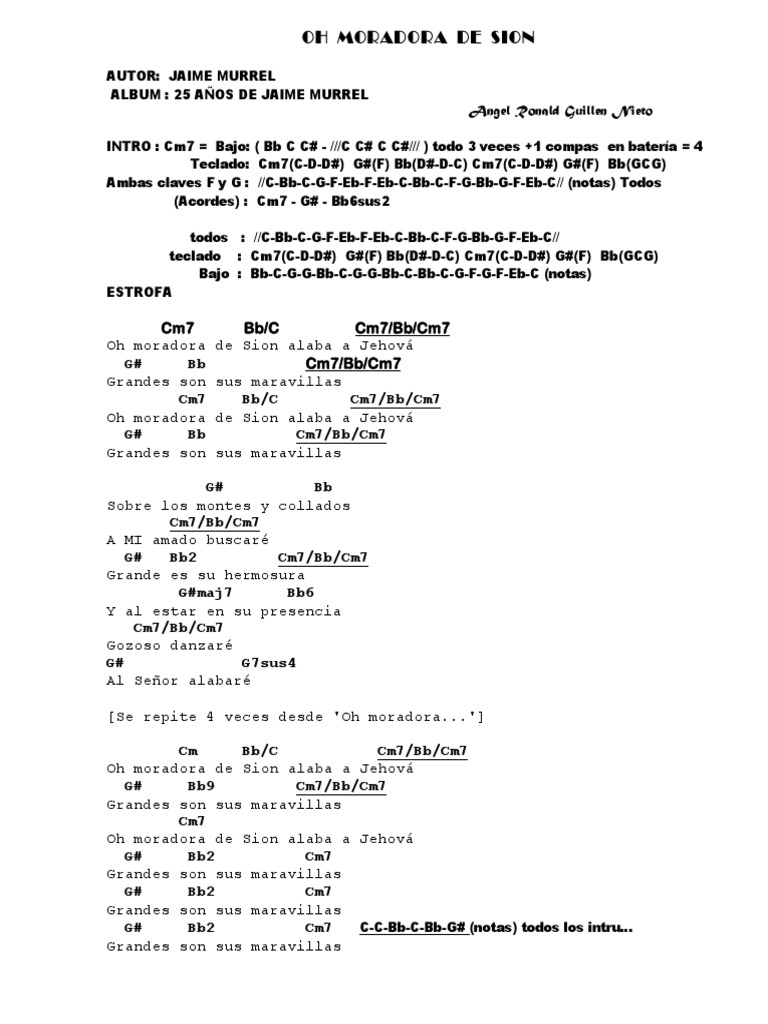 OH MORADORA DE SION

AUTOR: JAIME MURREL
ALBUM : 25 AÑOS DE JAIME MURREL
Angel Ronald Guillen Nieto

INTRO : Cm7 = Bajo: ( Bb C C# - ///C C# C C#/// ) todo 3 veces +1 compas en batería = 4
Teclado: Cm7(C-D-D#) G#(F) Bb(D#-D-C) Cm7(C-D-D#) G#(F) Bb(GCG)
Ambas claves F y G : //C-Bb-C-G-F-Eb-F-Eb-C-Bb-C-F-G-Bb-G-F-Eb-C// (notas) Todos
(Acordes) : Cm7 - G# - Bb6sus2

todos : //C-Bb-C-G-F-Eb-F-Eb-C-Bb-C-F-G-Bb-G-F-Eb-C//
teclado : Cm7(C-D-D#) G#(F) Bb(D#-D-C) Cm7(C-D-D#) G#(F) Bb(GCG)
Bajo : Bb-C-G-G-Bb-C-G-G-Bb-C-Bb-C-G-F-G-F-Eb-C (notas)
ESTROFA

Cm7 Bb/C Cm7/Bb/Cm7
Oh moradora de Sion alaba a Jehová
G# Bb Cm7/Bb/Cm7
Grandes son sus maravillas
Cm7 Bb/C Cm7/Bb/Cm7
Oh moradora de Sion alaba a Jehová
G# Bb Cm7/Bb/Cm7
Grandes son sus maravillas

G# Bb
Sobre los montes y collados
Cm7/Bb/Cm7
A MI amado buscaré
G# Bb2 Cm7/Bb/Cm7
Grande es su hermosura
G#maj7 Bb6
Y al estar en su presencia
Cm7/Bb/Cm7
Gozoso danzaré
G# G7sus4
Al Señor alabaré

[Se repite 4 veces desde 'Oh moradora...']

Cm Bb/C Cm7/Bb/Cm7
Oh moradora de Sion alaba a Jehová
G# Bb9 Cm7/Bb/Cm7
Grandes son sus maravillas
Cm7
Oh moradora de Sion alaba a Jehová
G# Bb2 Cm7
Grandes son sus maravillas
G# Bb2 Cm7
Grandes son sus maravillas
G# Bb2 Cm7 C-C-Bb-C-Bb-G# (notas) todos los intru...
Grandes son sus maravillas